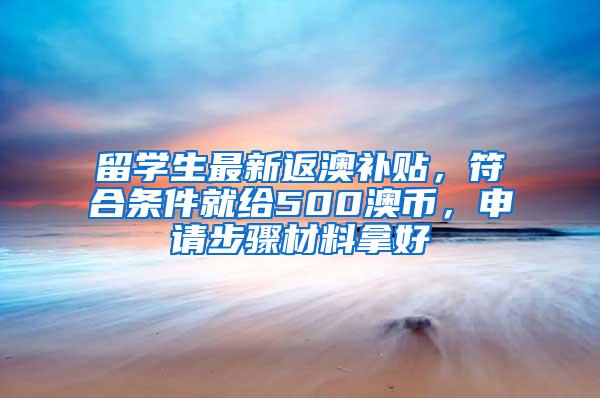 留学生最新返澳补贴，符合条件就给500澳币，申请步骤材料拿好